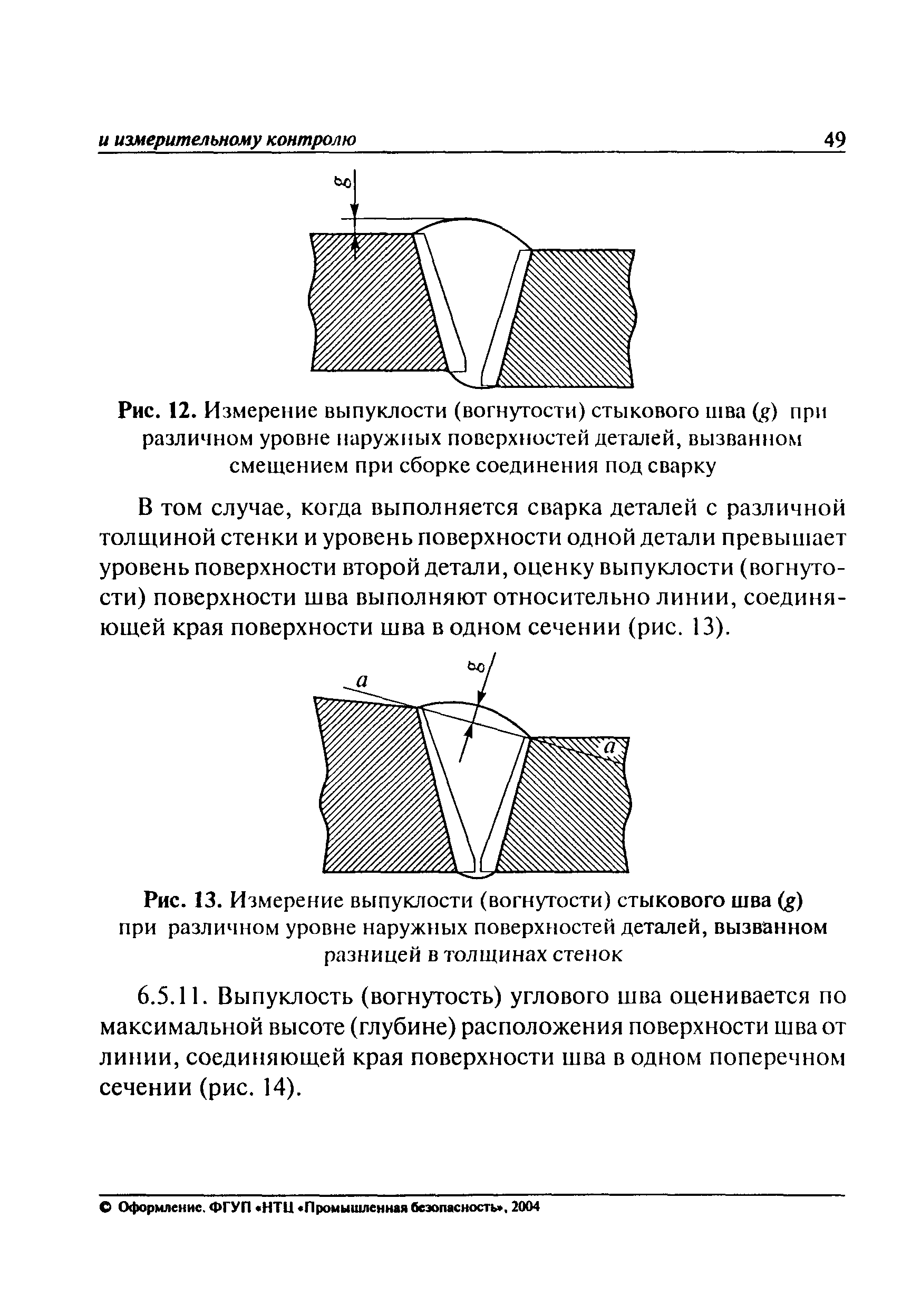 и измерительному контролю 49

g

Рис. 12. Измерение выпуклости (вогнутости) стыкового шва (g) при различном уровне наружных поверхностей деталей, вызванном смещением при сборке соединения под сварку

В том случае, когда выполняется сварка деталей с различной толщиной стенки и уровень поверхности одной детали превышает уровень поверхности второй детали, оценку выпуклости (вогнутости) поверхности шва выполняют относительно линии, соединяющей края поверхности шва в одном сечении (рис. 13).

a g a

Рис. 13. Измерение выпуклости (вогнутости) стыкового шва (g) при различном уровне наружных поверхностей деталей, вызванном разницей в толщинах стенок

6.5.11. Выпуклость (вогнутость) углового шва оценивается по максимальной высоте (глубине) расположения поверхности шва от линии, соединяющей края поверхности шва в одном поперечном сечении (рис. 14).

© Оформление. ФГУП «НТЦ «Промышленная безопасность», 2004